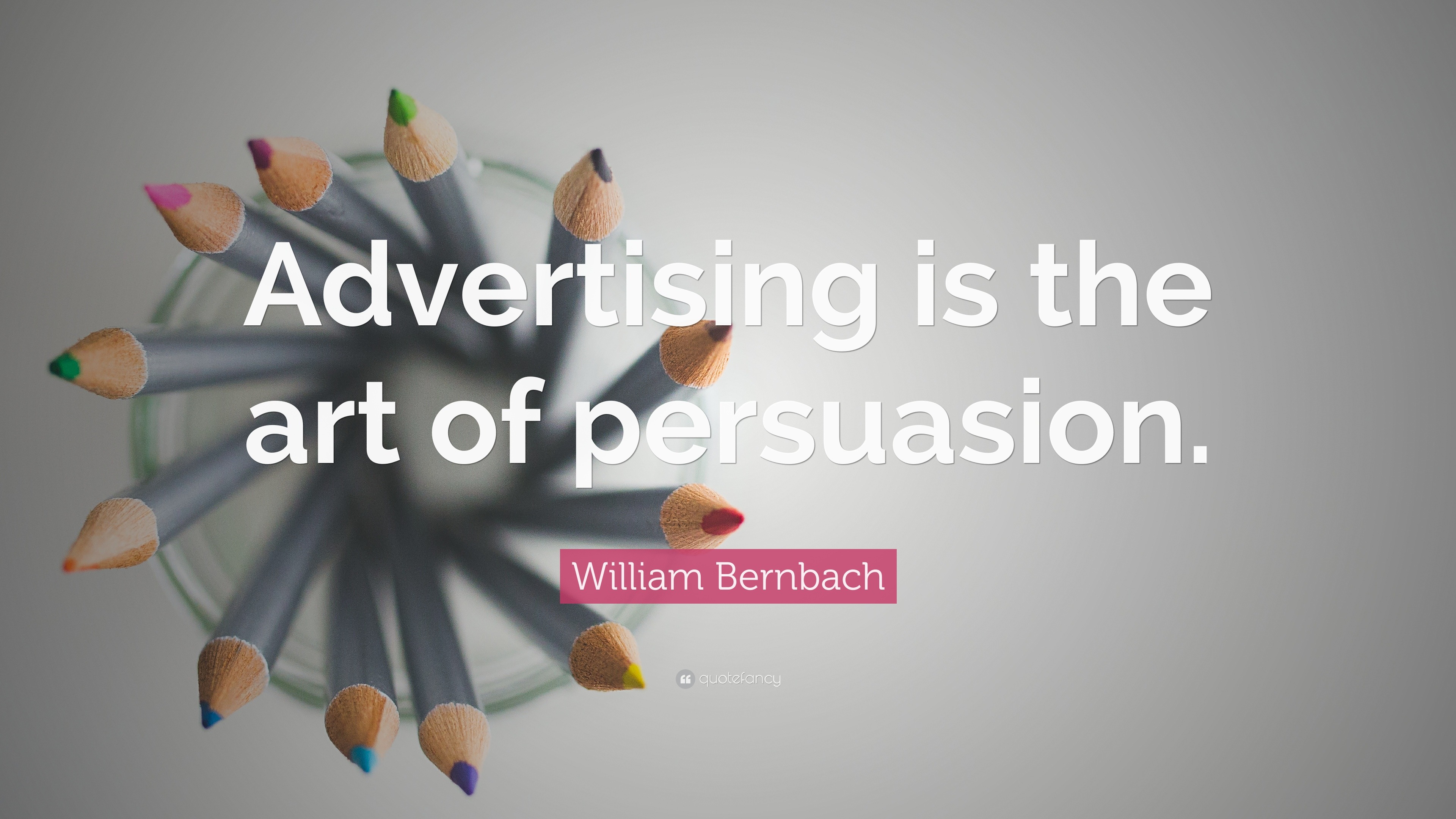 Advertising is the art of persuasion.

William Bernbach

quotefancy